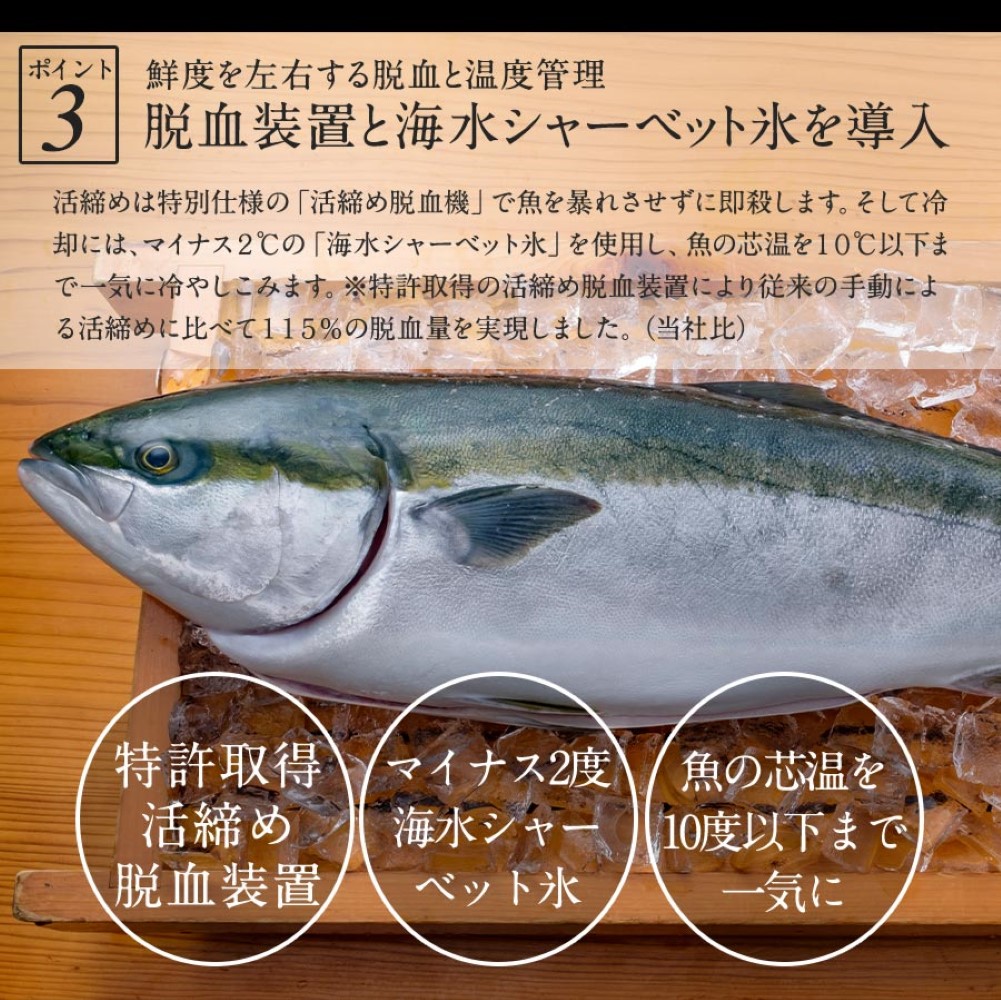 ポイント
3

鮮度を左右する脱血と温度管理
脱血装置と海水シャーベット氷を導入

活締めは特別仕様の「活締め脱血機」で魚を暴れさせずに即殺します。そして冷却には、マイナス2℃の「海水シャーベット氷」を使用し、魚の芯温を10℃以下まで一気に冷やしこみます。※特許取得の活締め脱血装置により従来の手動による活締めに比べて115%の脱血量を実現しました。(当社比)

特許取得
活締め
脱血装置

マイナス2度
海水シャーベット氷

魚の芯温を
10度以下まで
一気に